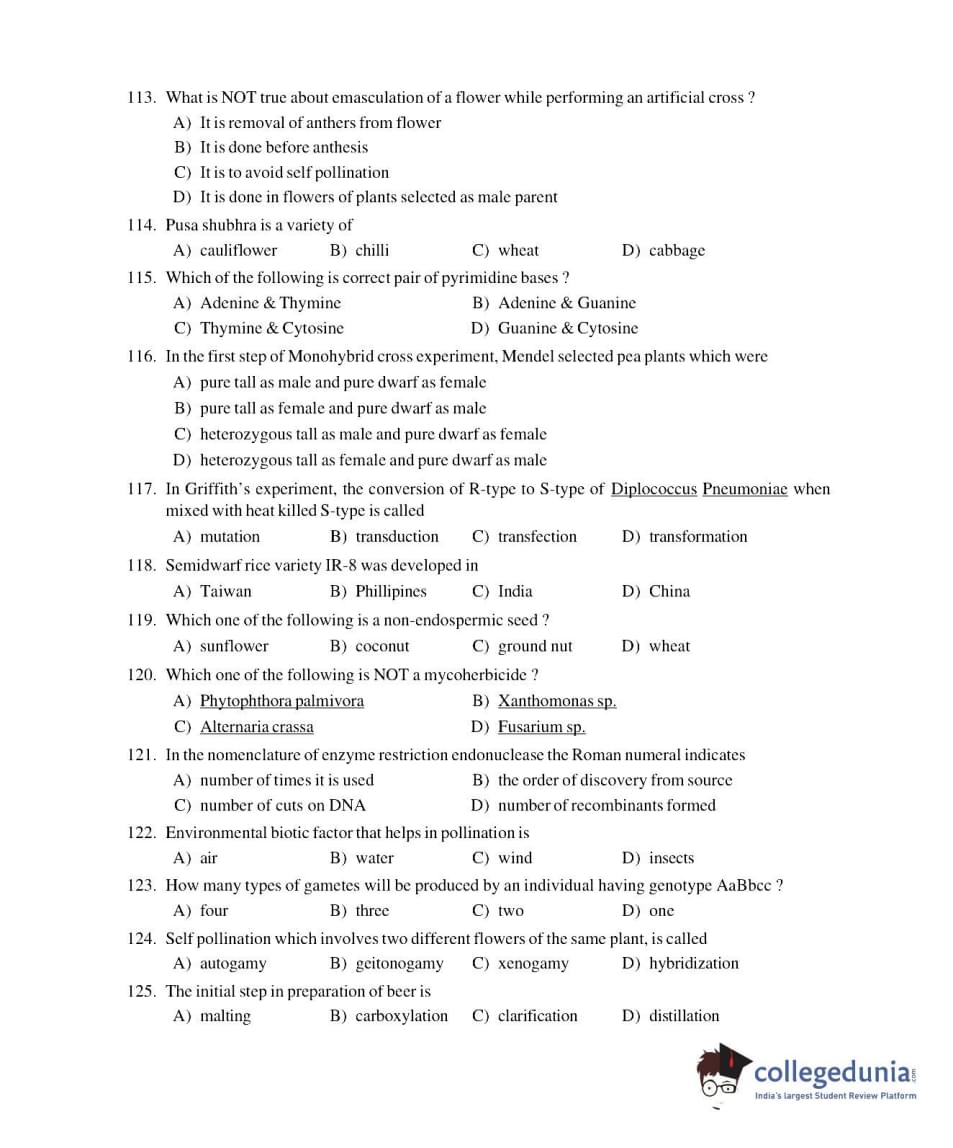 113. What is NOT true about emasculation of a flower while performing an artificial cross ?
A) It is removal of anthers from flower
B) It is done before anthesis
C) It is to avoid self pollination
D) It is done in flowers of plants selected as male parent

114. Pusa shubhra is a variety of
A) cauliflower B) chilli C) wheat D) cabbage

115. Which of the following is correct pair of pyrimidine bases ?
A) Adenine & Thymine B) Adenine & Guanine
C) Thymine & Cytosine D) Guanine & Cytosine

116. In the first step of Monohybrid cross experiment, Mendel selected pea plants which were
A) pure tall as male and pure dwarf as female
B) pure tall as female and pure dwarf as male
C) heterozygous tall as male and pure dwarf as female
D) heterozygous tall as female and pure dwarf as male

117. In Griffith's experiment, the conversion of R-type to S-type of Diplococcus Pneumoniae when mixed with heat killed S-type is called
A) mutation B) transduction C) transfection D) transformation

118. Semidwarf rice variety IR-8 was developed in
A) Taiwan B) Phillipines C) India D) China

119. Which one of the following is a non-endospermic seed ?
A) sunflower B) coconut C) ground nut D) wheat

120. Which one of the following is NOT a mycoherbicide ?
A) Phytophthora palmivora B) Xanthomonas sp.
C) Alternaria crassa D) Fusarium sp.

121. In the nomenclature of enzyme restriction endonuclease the Roman numeral indicates
A) number of times it is used B) the order of discovery from source
C) number of cuts on DNA D) number of recombinants formed

122. Environmental biotic factor that helps in pollination is
A) air B) water C) wind D) insects

123. How many types of gametes will be produced by an individual having genotype AaBbcc ?
A) four B) three C) two D) one

124. Self pollination which involves two different flowers of the same plant, is called
A) autogamy B) geitonogamy C) xenogamy D) hybridization

125. The initial step in preparation of beer is
A) malting B) carboxylation C) clarification D) distillation

collegedunia.com
India's largest Student Review Platform